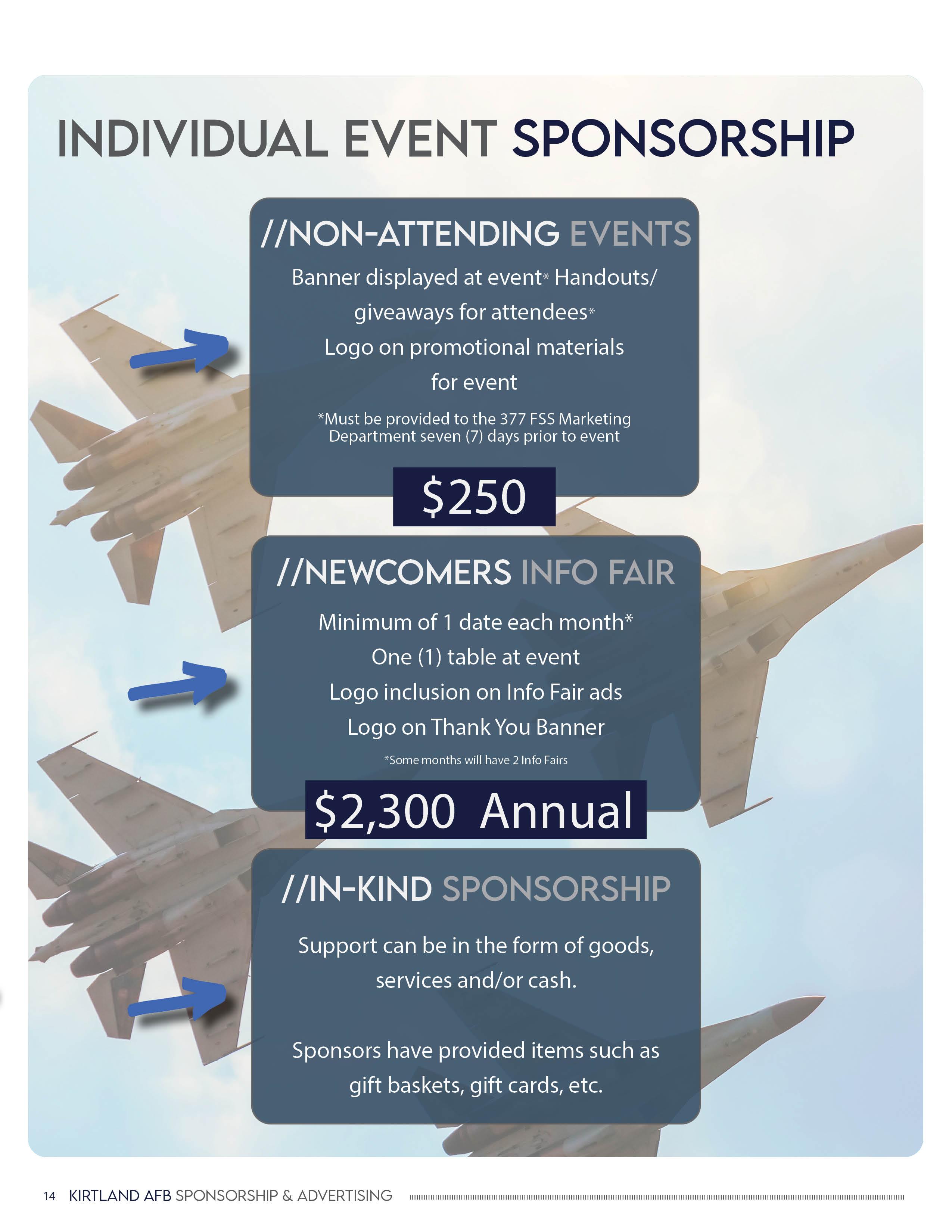 INDIVIDUAL EVENT SPONSORSHIP

//NON-ATTENDING EVENTS

Banner displayed at event* Handouts/ giveaways for attendees*

Logo on promotional materials for event

*Must be provided to the 377 FSS Marketing Department seven (7) days prior to event

$250

//NEWCOMERS INFO FAIR

Minimum of 1 date each month*

One (1) table at event

Logo inclusion on Info Fair ads

Logo on Thank You Banner

*Some months will have 2 Info Fairs

$2,300 Annual

//IN-KIND SPONSORSHIP

Support can be in the form of goods, services and/or cash.

Sponsors have provided items such as gift baskets, gift cards, etc.

14 KIRTLAND AFB SPONSORSHIP & ADVERTISING